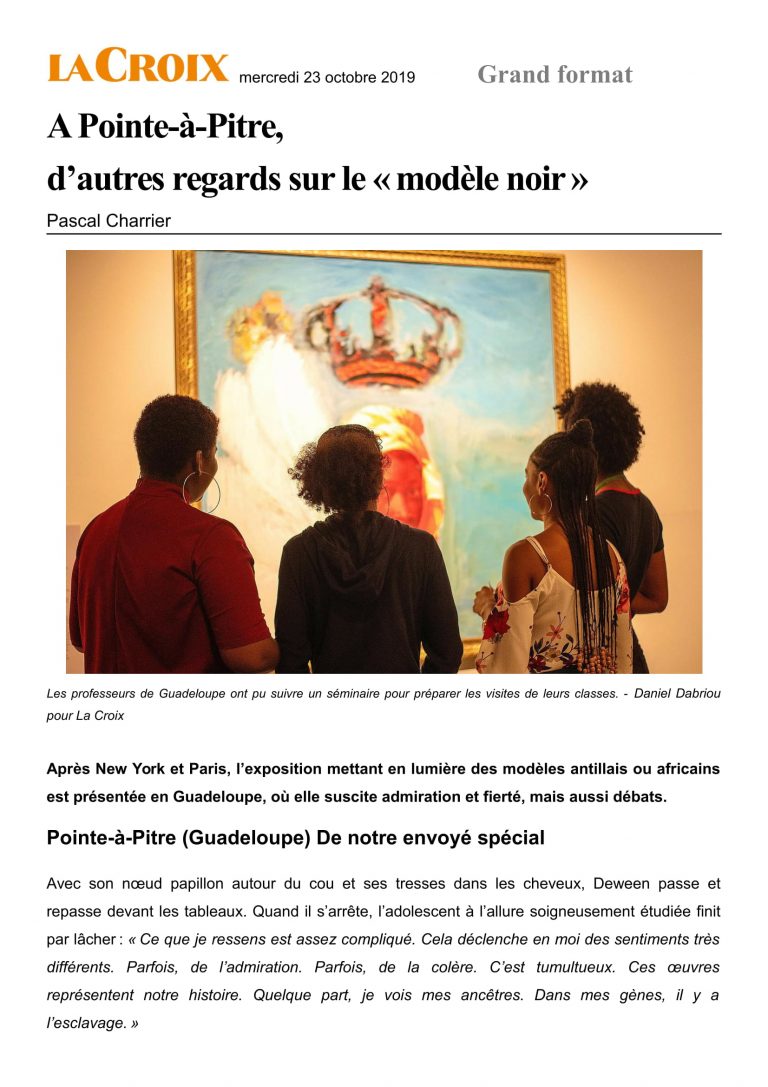 LA CROIX mercredi 23 octobre 2019 Grand format

A Pointe-à-Pitre,
d'autres regards sur le « modèle noir »

Pascal Charrier

Les professeurs de Guadeloupe ont pu suivre un séminaire pour préparer les visites de leurs classes. - Daniel Dabriou pour La Croix

Après New York et Paris, l'exposition mettant en lumière des modèles antillais ou africains est présentée en Guadeloupe, où elle suscite admiration et fierté, mais aussi débats.

Pointe-à-Pitre (Guadeloupe) De notre envoyé spécial

Avec son nœud papillon autour du cou et ses tresses dans les cheveux, Deween passe et repasse devant les tableaux. Quand il s'arrête, l'adolescent à l'allure soigneusement étudiée finit par lâcher : « Ce que je ressens est assez compliqué. Cela déclenche en moi des sentiments très différents. Parfois, de l'admiration. Parfois, de la colère. C'est tumultueux. Ces œuvres représentent notre histoire. Quelque part, je vois mes ancêtres. Dans mes gènes, il y a l'esclavage. »